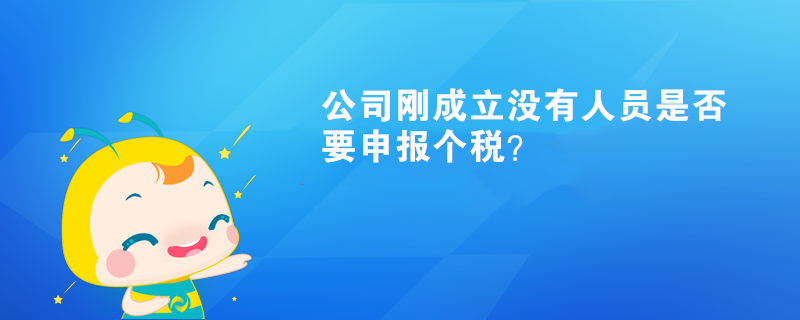 公司刚成立没有人员是否要申报个税？